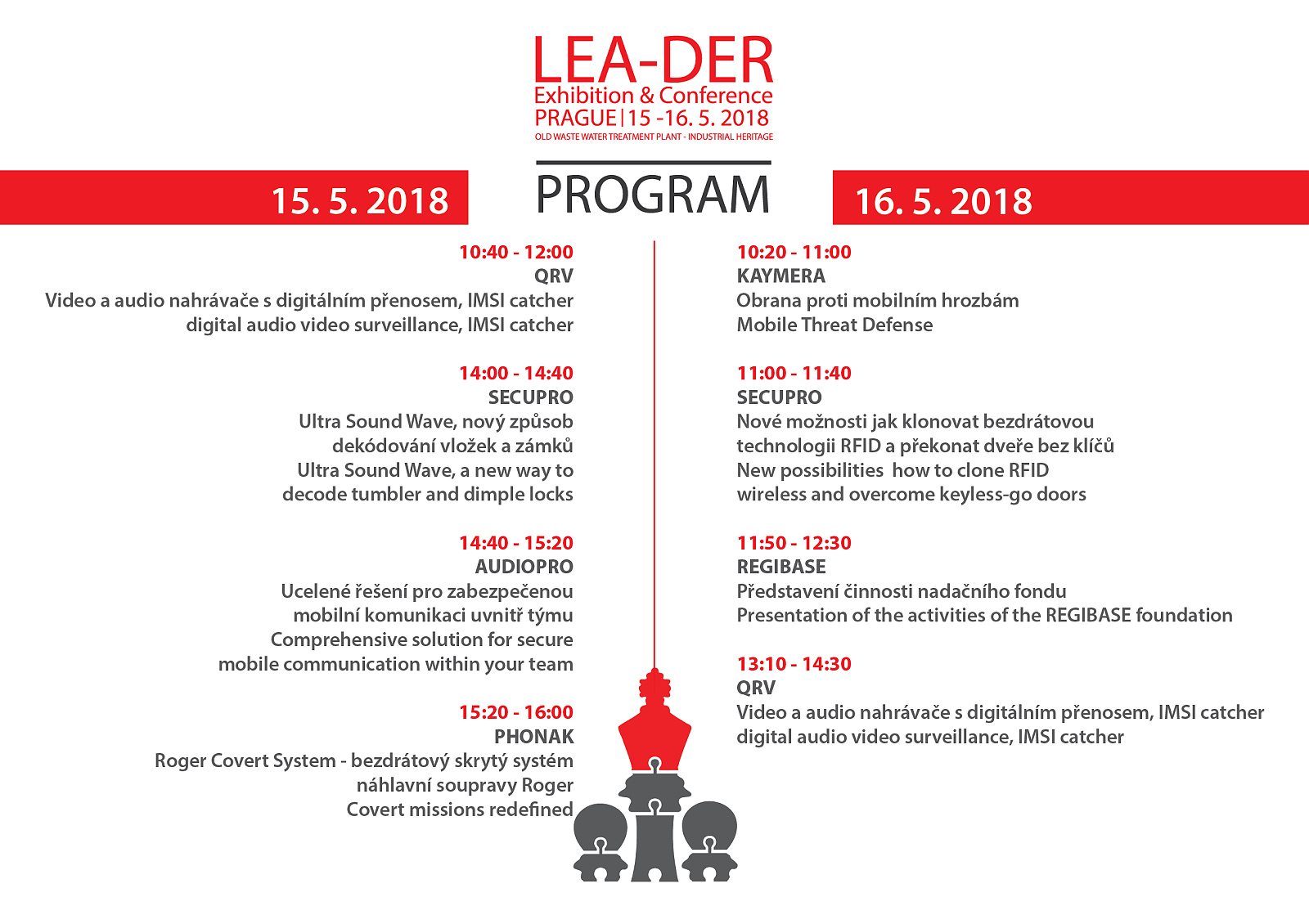 LEA-DER
Exhibition & Conference
PRAGUE | 15 -16. 5. 2018
OLD WASTE WATER TREATMENT PLANT - INDUSTRIAL HERITAGE

PROGRAM

15. 5. 2018

10:40 - 12:00
QRV
Video a audio nahrávače s digitálním přenosem, IMSI catcher
digital audio video surveillance, IMSI catcher

14:00 - 14:40
SECUPRO
Ultra Sound Wave, nový způsob dekódování vložek a zámků
Ultra Sound Wave, a new way to decode tumbler and dimple locks

14:40 - 15:20
AUDIOPRO
Ucelené řešení pro zabezpečenou mobilní komunikaci uvnitř týmu
Comprehensive solution for secure mobile communication within your team

15:20 - 16:00
PHONAK
Roger Covert System - bezdrátový skrytý systém náhlavní soupravy Roger
Covert missions redefined

16. 5. 2018

10:20 - 11:00
KAYMERA
Obrana proti mobilním hrozbám
Mobile Threat Defense

11:00 - 11:40
SECUPRO
Nové možnosti jak klonovat bezdrátovou technologii RFID a překonat dveře bez klíčů
New possibilities how to clone RFID wireless and overcome keyless-go doors

11:50 - 12:30
REGIBASE
Představení činnosti nadačního fondu
Presentation of the activities of the REGIBASE foundation

13:10 - 14:30
QRV
Video a audio nahrávače s digitálním přenosem, IMSI catcher
digital audio video surveillance, IMSI catcher